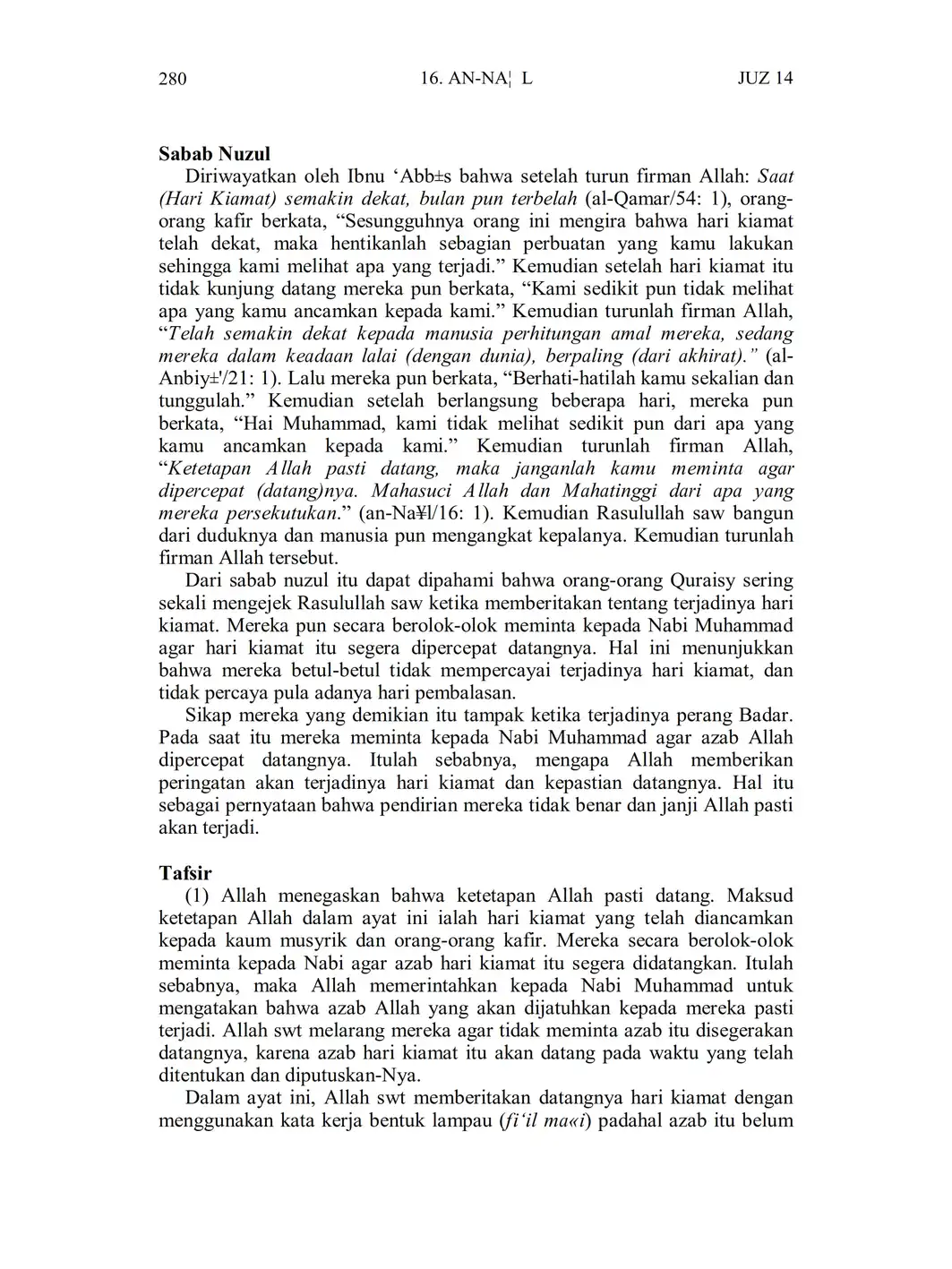 280 16. AN-NA¦ L JUZ 14

Sabab Nuzul

Diriwayatkan oleh Ibnu ‘Abb±s bahwa setelah turun firman Allah: Saat (Hari Kiamat) semakin dekat, bulan pun terbelah (al-Qamar/54: 1), orang-orang kafir berkata, “Sesungguhnya orang ini mengira bahwa hari kiamat telah dekat, maka hentikanlah sebagian perbuatan yang kamu lakukan sehingga kami melihat apa yang terjadi.” Kemudian setelah hari kiamat itu tidak kunjung datang mereka pun berkata, “Kami sedikit pun tidak melihat apa yang kamu ancamkan kepada kami.” Kemudian turunlah firman Allah, “Telah semakin dekat kepada manusia perhitungan amal mereka, sedang mereka dalam keadaan lalai (dengan dunia), berpaling (dari akhirat).” (al-Anbiy±'/21: 1). Lalu mereka pun berkata, “Berhati-hatilah kamu sekalian dan tunggulah.” Kemudian setelah berlangsung beberapa hari, mereka pun berkata, “Hai Muhammad, kami tidak melihat sedikit pun dari apa yang kamu ancamkan kepada kami.” Kemudian turunlah firman Allah, “Ketetapan Allah pasti datang, maka janganlah kamu meminta agar dipercepat (datang)nya. Mahasuci Allah dan Mahatinggi dari apa yang mereka persekutukan.” (an-Na¥l/16: 1). Kemudian Rasulullah saw bangun dari duduknya dan manusia pun mengangkat kepalanya. Kemudian turunlah firman Allah tersebut.

Dari sabab nuzul itu dapat dipahami bahwa orang-orang Quraisy sering sekali mengejek Rasulullah saw ketika memberitakan tentang terjadinya hari kiamat. Mereka pun secara berolok-olok meminta kepada Nabi Muhammad agar hari kiamat itu segera dipercepat datangnya. Hal ini menunjukkan bahwa mereka betul-betul tidak mempercayai terjadinya hari kiamat, dan tidak percaya pula adanya hari pembalasan.

Sikap mereka yang demikian itu tampak ketika terjadinya perang Badar. Pada saat itu mereka meminta kepada Nabi Muhammad agar azab Allah dipercepat datangnya. Itulah sebabnya, mengapa Allah memberikan peringatan akan terjadinya hari kiamat dan kepastian datangnya. Hal itu sebagai pernyataan bahwa pendirian mereka tidak benar dan janji Allah pasti akan terjadi.

Tafsir

(1) Allah menegaskan bahwa ketetapan Allah pasti datang. Maksud ketetapan Allah dalam ayat ini ialah hari kiamat yang telah diancamkan kepada kaum musyrik dan orang-orang kafir. Mereka secara berolok-olok meminta kepada Nabi agar azab hari kiamat itu segera didatangkan. Itulah sebabnya, maka Allah memerintahkan kepada Nabi Muhammad untuk mengatakan bahwa azab Allah yang akan dijatuhkan kepada mereka pasti terjadi. Allah swt melarang mereka agar tidak meminta azab itu disegerakan datangnya, karena azab hari kiamat itu akan datang pada waktu yang telah ditentukan dan diputuskan-Nya.

Dalam ayat ini, Allah swt memberitakan datangnya hari kiamat dengan menggunakan kata kerja bentuk lampau (fi‘il ma«i) padahal azab itu belum